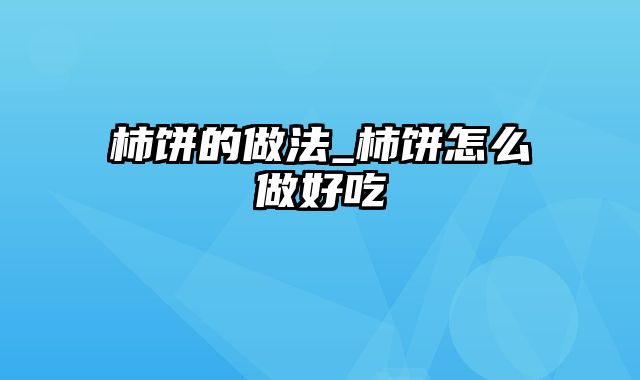 柿饼的做法_柿饼怎么做好吃